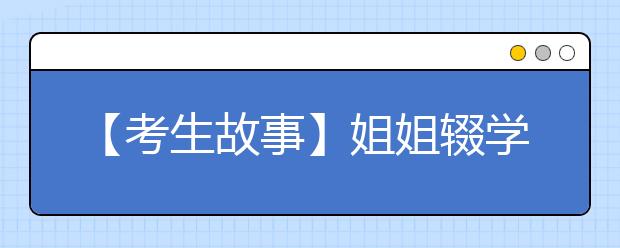 【考生故事】姐姐辍学